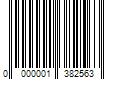 0 000001 382563